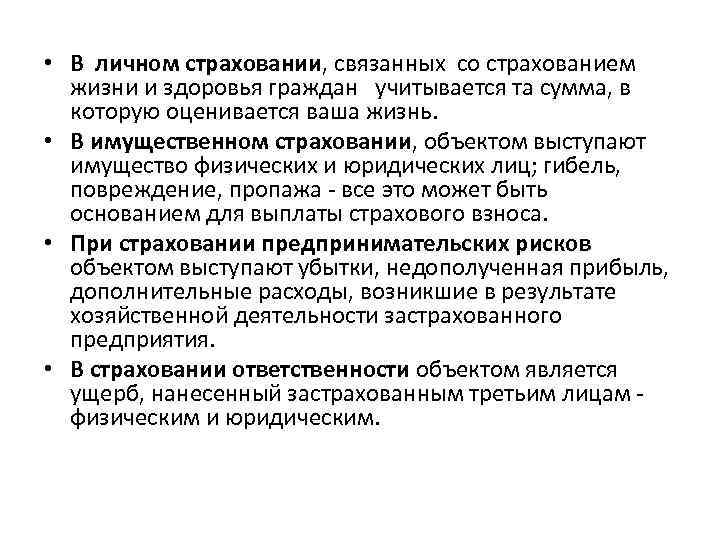 • В личном страховании, связанных со страхованием жизни и здоровья граждан учитывается та сумма, в которую оценивается ваша жизнь.
• В имущественном страховании, объектом выступают имущество физических и юридических лиц; гибель, повреждение, пропажа - все это может быть основанием для выплаты страхового взноса.
• При страховании предпринимательских рисков объектом выступают убытки, недополученная прибыль, дополнительные расходы, возникшие в результате хозяйственной деятельности застрахованного предприятия.
• В страховании ответственности объектом является ущерб, нанесенный застрахованным третьим лицам - физическим и юридическим.